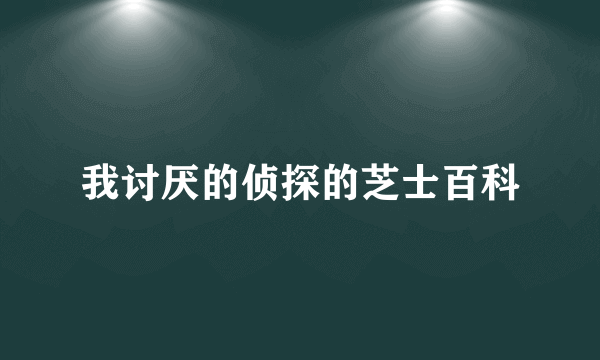 我讨厌的侦探的芝士百科